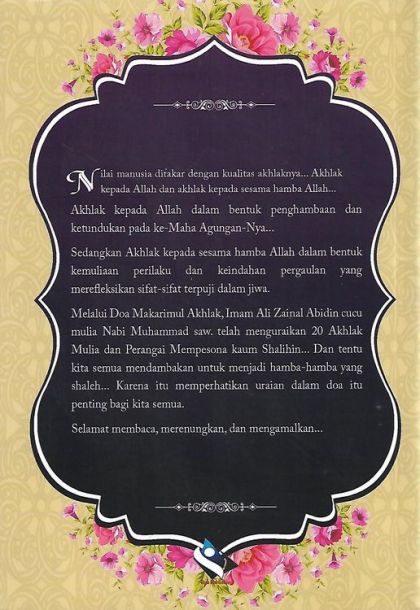 Nilai manusia ditakar dengan kualitas akhlaknya... Akhlak kepada Allah dan akhlak kepada sesama hamba Allah...

Akhlak kepada Allah dalam bentuk penghambaan dan ketundukan pada ke-Maha Agungan-Nya...

Sedangkan Akhlak kepada sesama hamba Allah dalam bentuk kemuliaan perilaku dan keindahan pergaulan yang merefleksikan sifat-sifat terpuji dalam jiwa.

Melalui Doa Makarimul Akhlak, Imam Ali Zainal Abidin cucu mulia Nabi Muhammad saw. telah menguraikan 20 Akhlak Mulia dan Perangai Mempesona kaum Shalihin... Dan tentu kita semua mendambakan untuk menjadi hamba-hamba yang shaleh... Karena itu memperhatikan uraian dalam doa itu penting bagi kita semua.

Selamat membaca, merenungkan, dan mengamalkan...